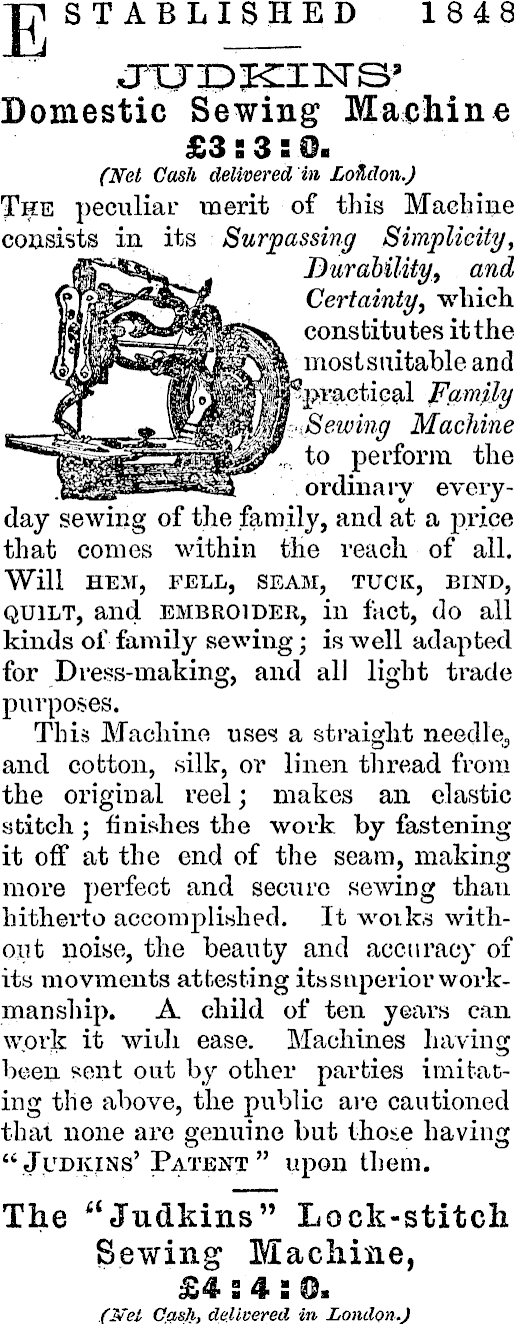 ESTABLISHED 1848

JUDKINS'

Domestic Sewing Machine

£3 : 3 : 0.

(Net Cash delivered in London.)

THE peculiar merit of this Machine consists in its Surpassing Simplicity, Durability, and Certainty, which constitutes it the most suitable and practical Family Sewing Machine to perform the ordinary everyday sewing of the family, and at a price that comes within the reach of all. Will HEM, FELL, SEAM, TUCK, BIND, QUILT, and EMBROIDER, in fact, do all kinds of family sewing; is well adapted for Dress-making, and all light trade purposes.

This Machine uses a straight needle, and cotton, silk, or linen thread from the original reel; makes an elastic stitch; finishes the work by fastening it off at the end of the seam, making more perfect and secure sewing than hitherto accomplished. It works without noise, the beauty and accuracy of its movments attesting its superior workmanship. A child of ten years can work it with ease. Machines having been sent out by other parties imitating the above, the public are cautioned that none are genuine but those having "JUDKINS' PATENT" upon them.

The "Judkins" Lock-stitch Sewing Machine,

£4 : 4 : 0.

(Net Cash, delivered in London.)